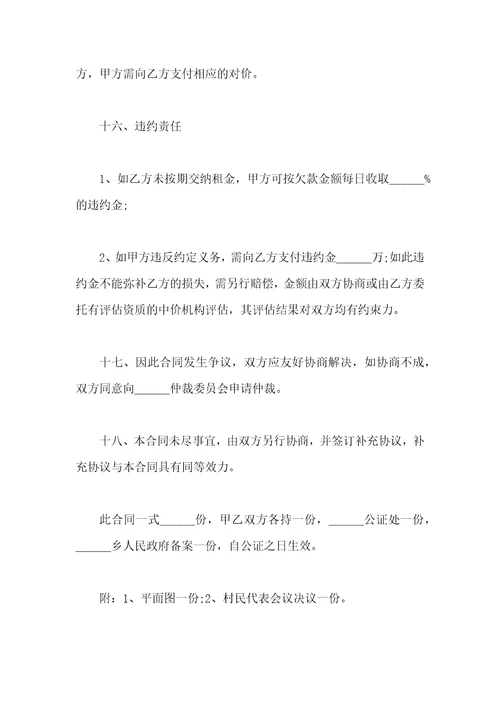 方，甲方需向乙方支付相应的对价。

十六、违约责任

1、如乙方未按期交纳租金，甲方可按欠款金额每日收取______%的违约金;

2、如甲方违反约定义务，需向乙方支付违约金______万;如此违约金不能弥补乙方的损失，需另行赔偿，金额由双方协商或由乙方委托有评估资质的中价机构评估，其评估结果对双方均有约束力。

十七、因此合同发生争议，双方应友好协商解决，如协商不成，双方同意向______仲裁委员会申请仲裁。

十八、本合同未尽事宜，由双方另行协商，并签订补充协议，补充协议与本合同具有同等效力。

此合同一式______份，甲乙双方各持一份，______公证处一份，______乡人民政府备案一份，自公证之日生效。

附：1、平面图一份;2、村民代表会议决议一份。